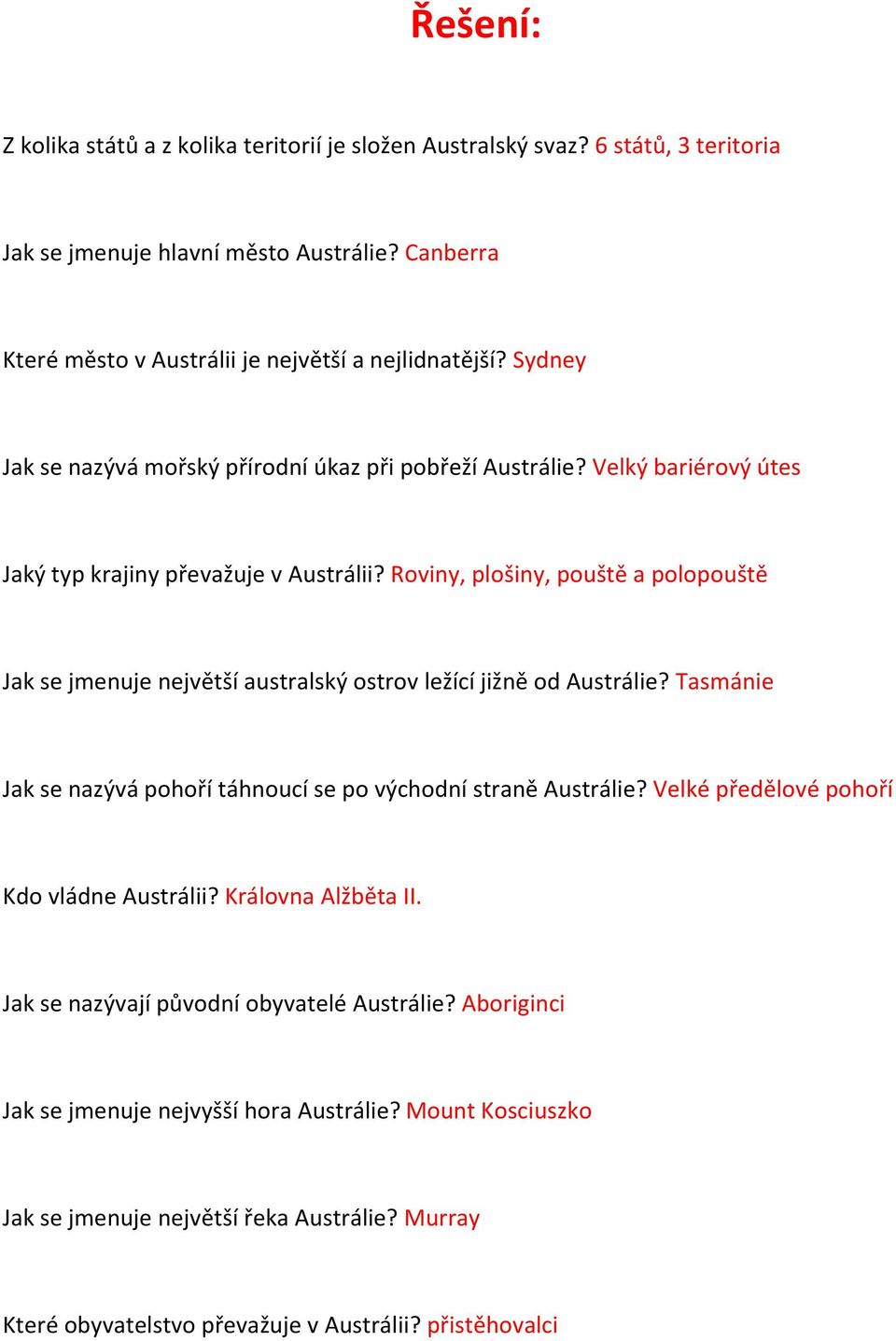 Řešení:

Z kolika států a z kolika teritorií je složen Australský svaz? 6 států, 3 teritoria

Jak se jmenuje hlavní město Austrálie? Canberra

Které město v Austrálii je největší a nejlidnatější? Sydney

Jak se nazývá mořský přírodní úkaz při pobřeží Austrálie? Velký bariérový útes

Jaký typ krajiny převažuje v Austrálii? Roviny, plošiny, pouště a polopouště

Jak se jmenuje největší australský ostrov ležící jižně od Austrálie? Tasmánie

Jak se nazývá pohoří táhnoucí se po východní straně Austrálie? Velké předělové pohoří

Kdo vládne Austrálii? Královna Alžběta II.

Jak se nazývají původní obyvatelé Austrálie? Aboriginci

Jak se jmenuje nejvyšší hora Austrálie? Mount Kosciuszko

Jak se jmenuje největší řeka Austrálie? Murray

Které obyvatelstvo převažuje v Austrálii? přistěhovalci